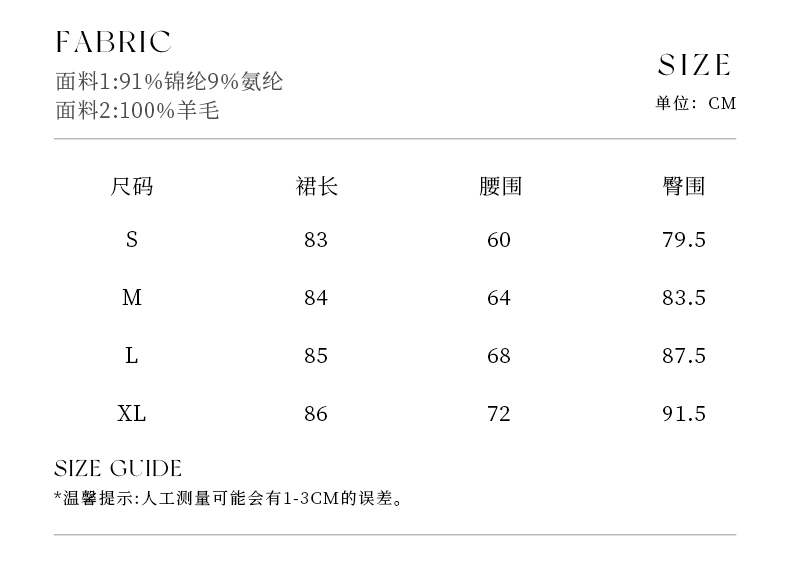 FABRIC

面料1:91%锦纶9%氨纶
面料2:100%羊毛

SIZE

单位: CM

| 尺码 | 裙长 | 腰围 | 臀围 |
|---|---|---|---|
| S | 83 | 60 | 79.5 |
| M | 84 | 64 | 83.5 |
| L | 85 | 68 | 87.5 |
| XL | 86 | 72 | 91.5 |

SIZE GUIDE

*温馨提示:人工测量可能会有1-3CM的误差。